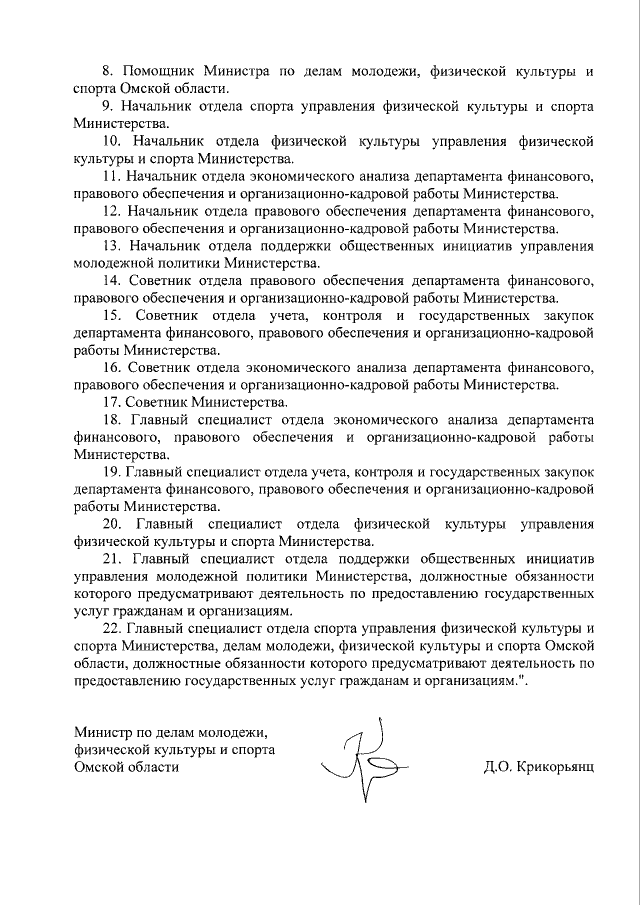 8. Помощник Министра по делам молодежи, физической культуры и спорта Омской области.

9. Начальник отдела спорта управления физической культуры и спорта Министерства.

10. Начальник отдела физической культуры управления физической культуры и спорта Министерства.

11. Начальник отдела экономического анализа департамента финансового, правового обеспечения и организационно-кадровой работы Министерства.

12. Начальник отдела правового обеспечения департамента финансового, правового обеспечения и организационно-кадровой работы Министерства.

13. Начальник отдела поддержки общественных инициатив управления молодежной политики Министерства.

14. Советник отдела правового обеспечения департамента финансового, правового обеспечения и организационно-кадровой работы Министерства.

15. Советник отдела учета, контроля и государственных закупок департамента финансового, правового обеспечения и организационно-кадровой работы Министерства.

16. Советник отдела экономического анализа департамента финансового, правового обеспечения и организационно-кадровой работы Министерства.

17. Советник Министерства.

18. Главный специалист отдела экономического анализа департамента финансового, правового обеспечения и организационно-кадровой работы Министерства.

19. Главный специалист отдела учета, контроля и государственных закупок департамента финансового, правового обеспечения и организационно-кадровой работы Министерства.

20. Главный специалист отдела физической культуры управления физической культуры и спорта Министерства.

21. Главный специалист отдела поддержки общественных инициатив управления молодежной политики Министерства, должностные обязанности которого предусматривают деятельность по предоставлению государственных услуг гражданам и организациям.

22. Главный специалист отдела спорта управления физической культуры и спорта Министерства, делам молодежи, физической культуры и спорта Омской области, должностные обязанности которого предусматривают деятельность по предоставлению государственных услуг гражданам и организациям.".

Министр по делам молодежи, физической культуры и спорта Омской области

Д.О. Крикорьянц